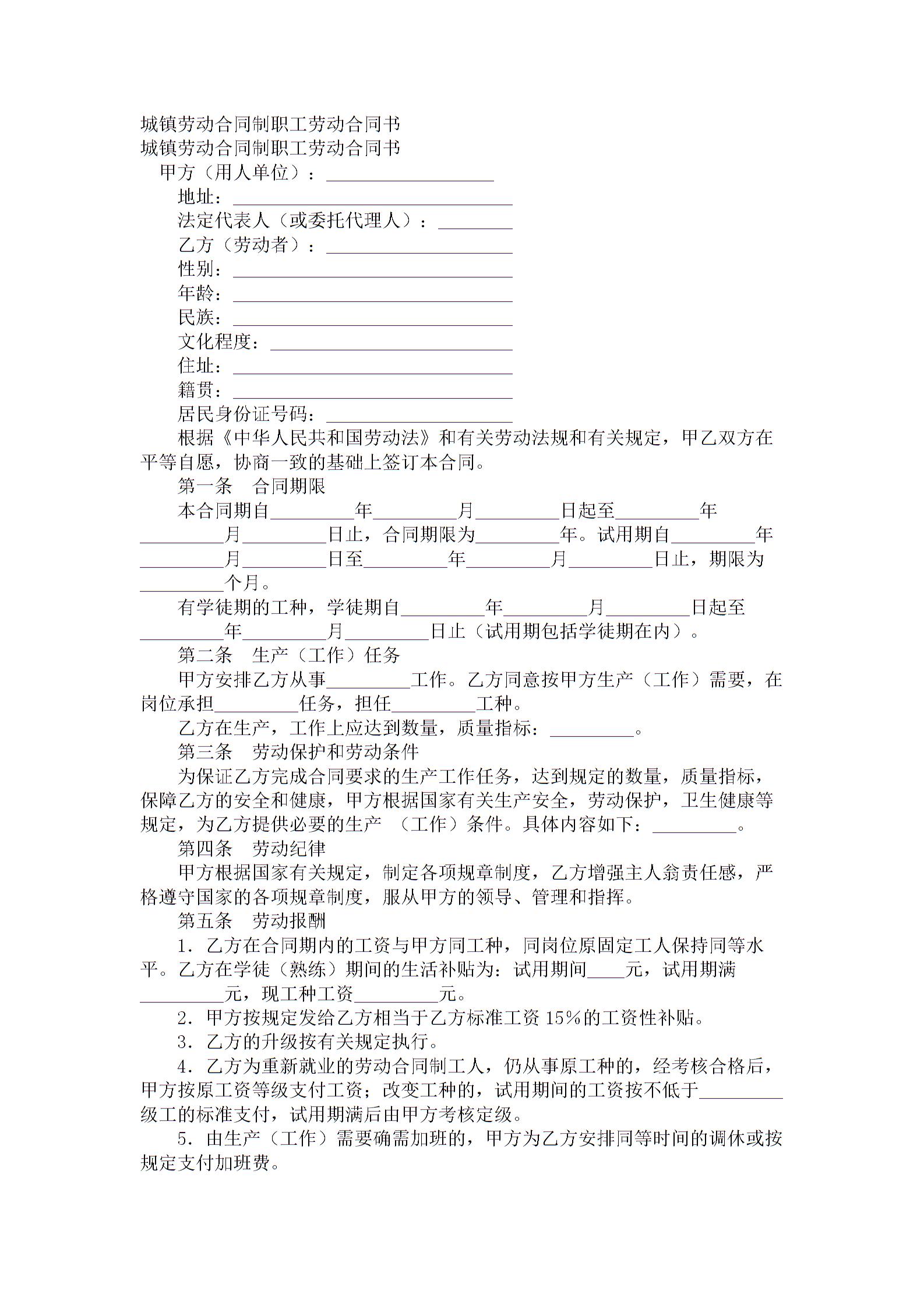 城镇劳动合同制职工劳动合同书
城镇劳动合同制职工劳动合同书

甲方（用人单位）：____

地址：____

法定代表人（或委托代理人）：____

乙方（劳动者）：____

性别：____

年龄：____

民族：____

文化程度：____

住址：____

籍贯：____

居民身份证号码：____

根据《中华人民共和国劳动法》和有关劳动法规和有关规定，甲乙双方在平等自愿，协商一致的基础上签订本合同。

第一条 合同期限

本合同期自____年____月____日起至____年____月____日止，合同期限为____年。试用期自____年____月____日至____年____月____日止，期限为____个月。

有学徒期的工种，学徒期自____年____月____日起至____年____月____日止（试用期包括学徒期在内）。

第二条 生产（工作）任务

甲方安排乙方从事____工作。乙方同意按甲方生产（工作）需要，在岗位承担____任务，担任____工种。

乙方在生产，工作上应达到数量，质量指标：____。

第三条 劳动保护和劳动条件

为保证乙方完成合同要求的生产工作任务，达到规定的数量，质量指标，保障乙方的安全和健康，甲方根据国家有关生产安全，劳动保护，卫生健康等规定，为乙方提供必要的生产 （工作）条件。具体内容如下：____。

第四条 劳动纪律

甲方根据国家有关规定，制定各项规章制度，乙方增强主人翁责任感，严格遵守国家的各项规章制度，服从甲方的领导、管理和指挥。

第五条 劳动报酬

1．乙方在合同期内的工资与甲方同工种，同岗位原固定工人保持同等水平。乙方在学徒（熟练）期间的生活补贴为：试用期间____元，试用期满____元，现工种工资____元。

2．甲方按规定发给乙方相当于乙方标准工资15%的工资性补贴。

3．乙方的升级按有关规定执行。

4．乙方为重新就业的劳动合同制工人，仍从事原工种的，经考核合格后，甲方按原工资等级支付工资；改变工种的，试用期间的工资按不低于____级工的标准支付，试用期满后由甲方考核定级。

5．由生产（工作）需要确需加班的，甲方为乙方安排同等时间的调休或按规定支付加班费。